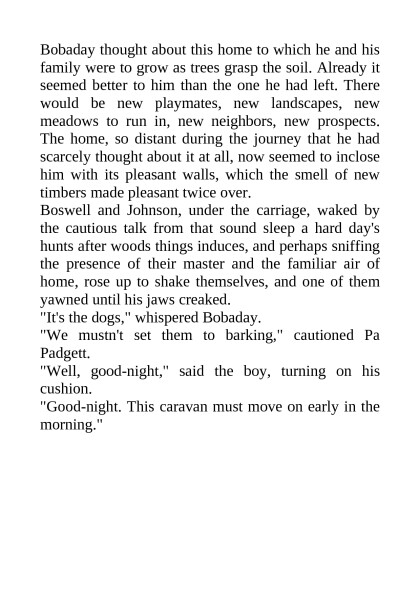 Bobaday thought about this home to which he and his family were to grow as trees grasp the soil. Already it seemed better to him than the one he had left. There would be new playmates, new landscapes, new meadows to run in, new neighbors, new prospects. The home, so distant during the journey that he had scarcely thought about it at all, now seemed to inclose him with its pleasant walls, which the smell of new timbers made pleasant twice over.

Boswell and Johnson, under the carriage, waked by the cautious talk from that sound sleep a hard day's hunts after woods things induces, and perhaps sniffing the presence of their master and the familiar air of home, rose up to shake themselves, and one of them yawned until his jaws creaked.

"It's the dogs," whispered Bobaday.

"We mustn't set them to barking," cautioned Pa Padgett.

"Well, good-night," said the boy, turning on his cushion.

"Good-night. This caravan must move on early in the morning."